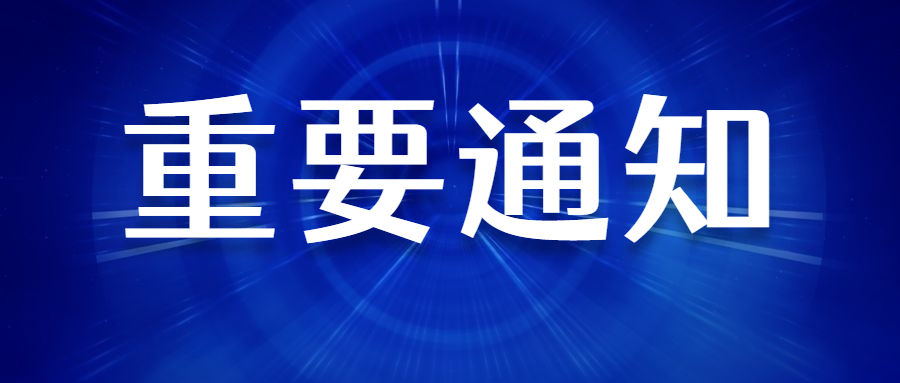 重要通知